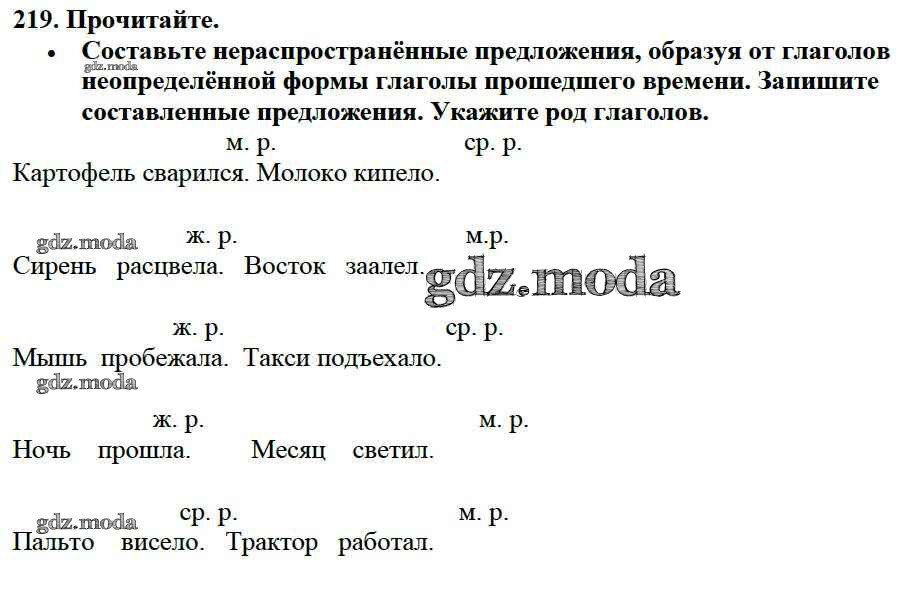 219. Прочитайте.

• Составьте нераспространённые предложения, образуя от глаголов неопределённой формы глаголы прошедшего времени. Запишите составленные предложения. Укажите род глаголов.

gdz.moda

м. р. ср. р.
Картофель сварился. Молоко кипело.

gdz.moda
ж. р. м.р.
Сирень расцвела. Восток заалел.

gdz.moda

ж. р. ср. р.
Мышь пробежала. Такси подъехало.

gdz.moda

ж. р. м. р.
Ночь прошла. Месяц светил.

gdz.moda
ср. р. м. р.
Пальто висело. Трактор работал.